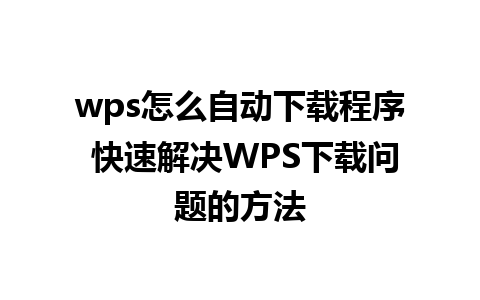 wps怎么自动下载程序 快速解决WPS下载问题的方法